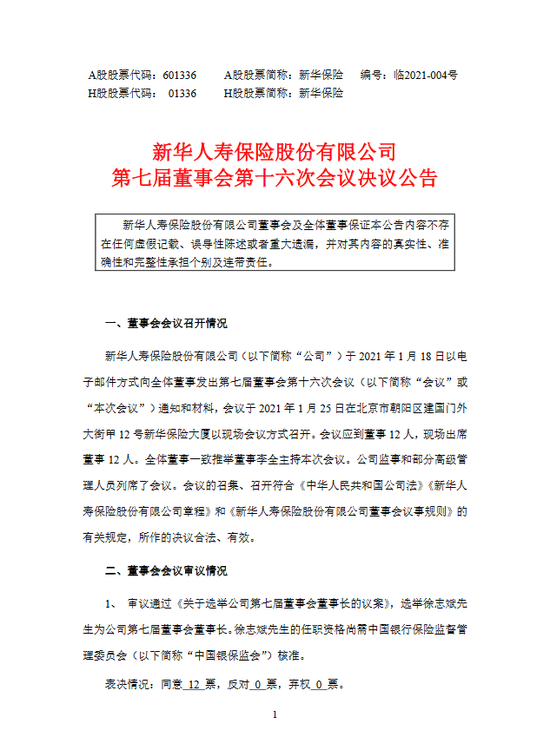 A股股票代码：601336　　A股股票简称：新华保险　　编号：临2021-004号
H股股票代码：01336　　H股股票简称：新华保险

新华人寿保险股份有限公司
第七届董事会第十六次会议决议公告

新华人寿保险股份有限公司董事会及全体董事保证本公告内容不存在任何虚假记载、误导性陈述或者重大遗漏，并对其内容的真实性、准确性和完整性承担个别及连带责任。

一、董事会会议召开情况

新华人寿保险股份有限公司（以下简称“公司”）于 2021 年 1 月 18 日以电子邮件方式向全体董事发出第七届董事会第十六次会议（以下简称“会议”或“本次会议”）通知和材料，会议于 2021 年 1 月 25 日在北京市朝阳区建国门外大街甲 12 号新华保险大厦以现场会议方式召开。会议应到董事 12 人，现场出席董事 12 人。全体董事一致推举董事李全主持本次会议。公司监事和部分高级管理人员列席了会议。会议的召集、召开符合《中华人民共和国公司法》《新华人寿保险股份有限公司章程》和《新华人寿保险股份有限公司董事会议事规则》的有关规定，所作的决议合法、有效。

二、董事会会议审议情况

1、　审议通过《关于选举公司第七届董事会董事长的议案》，选举徐志斌先生为公司第七届董事会董事长。徐志斌先生的任职资格尚需中国银行保险监督管理委员会（以下简称“中国银保监会”）核准。

表决情况：同意 12 票，反对 0 票，弃权 0 票。

1